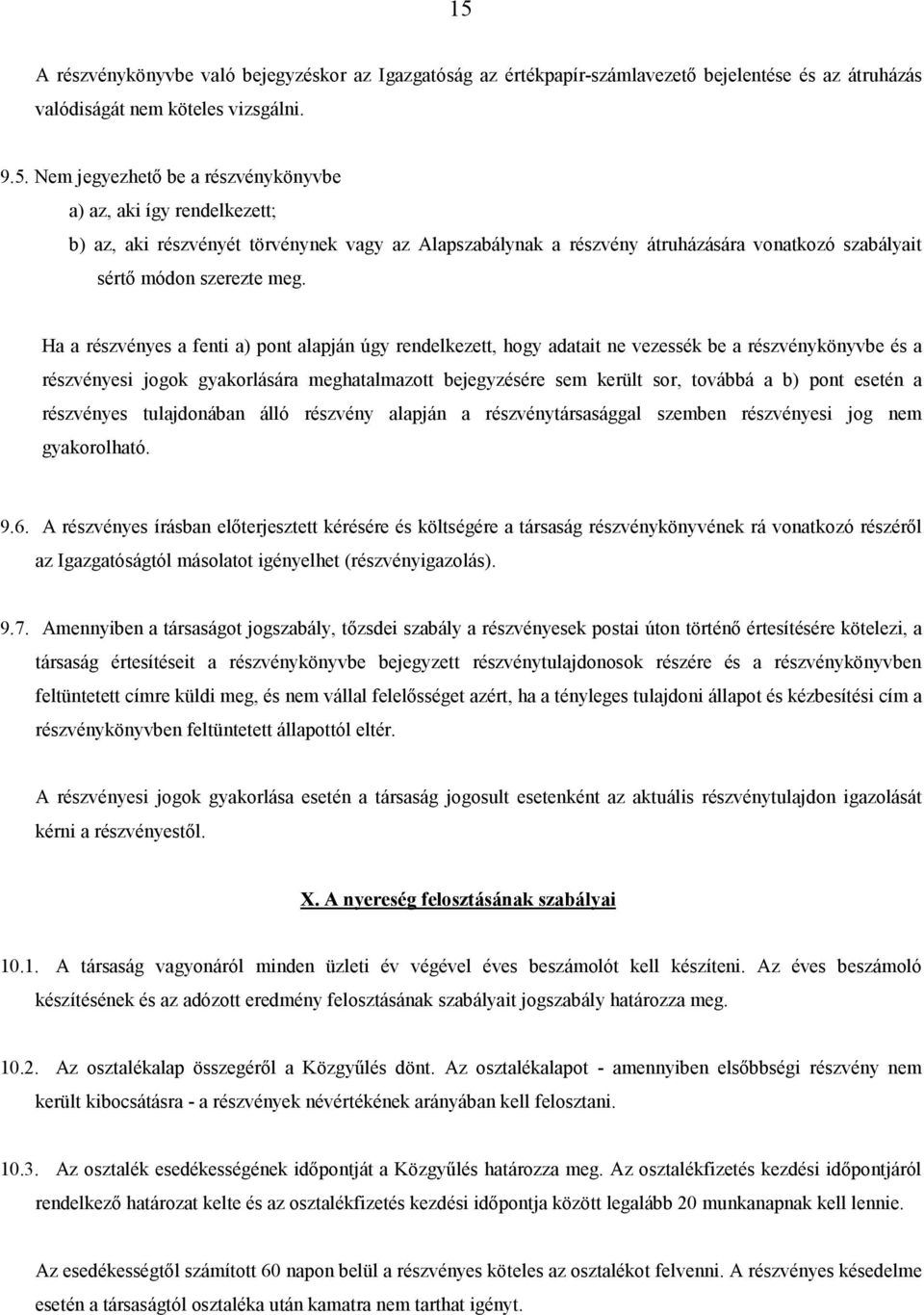 15

A részvénykönyvbe való bejegyzéskor az Igazgatóság az értékpapír-számlavezető bejelentése és az átruházás valódiságát nem köteles vizsgálni.

9.5. Nem jegyezhető be a részvénykönyvbe

a) az, aki így rendelkezett;

b) az, aki részvényét törvénynek vagy az Alapszabálynak a részvény átruházására vonatkozó szabályait sértő módon szerezte meg.

Ha a részvényes a fenti a) pont alapján úgy rendelkezett, hogy adatait ne vezessék be a részvénykönyvbe és a részvényesi jogok gyakorlására meghatalmazott bejegyzésére sem került sor, továbbá a b) pont esetén a részvényes tulajdonában álló részvény alapján a részvénytársasággal szemben részvényesi jog nem gyakorolható.

9.6. A részvényes írásban előterjesztett kérésére és költségére a társaság részvénykönyvének rá vonatkozó részéről az Igazgatóságtól másolatot igényelhet (részvényigazolás).

9.7. Amennyiben a társaságot jogszabály, tőzsdei szabály a részvényesek postai úton történő értesítésére kötelezi, a társaság értesítéseit a részvénykönyvbe bejegyzett részvénytulajdonosok részére és a részvénykönyvben feltüntetett címre küldi meg, és nem vállal felelősséget azért, ha a tényleges tulajdoni állapot és kézbesítési cím a részvénykönyvben feltüntetett állapottól eltér.

A részvényesi jogok gyakorlása esetén a társaság jogosult esetenként az aktuális részvénytulajdon igazolását kérni a részvényestől.

X. A nyereség felosztásának szabályai

10.1. A társaság vagyonáról minden üzleti év végével éves beszámolót kell készíteni. Az éves beszámoló készítésének és az adózott eredmény felosztásának szabályait jogszabály határozza meg.

10.2. Az osztalékalap összegéről a Közgyűlés dönt. Az osztalékalapot - amennyiben elsőbbségi részvény nem került kibocsátásra - a részvények névértékének arányában kell felosztani.

10.3. Az osztalék esedékességének időpontját a Közgyűlés határozza meg. Az osztalékfizetés kezdési időpontjáról rendelkező határozat kelte és az osztalékfizetés kezdési időpontja között legalább 20 munkanapnak kell lennie.

Az esedékességtől számított 60 napon belül a részvényes köteles az osztalékot felvenni. A részvényes késedelme esetén a társaságtól osztaléka után kamatra nem tarthat igényt.